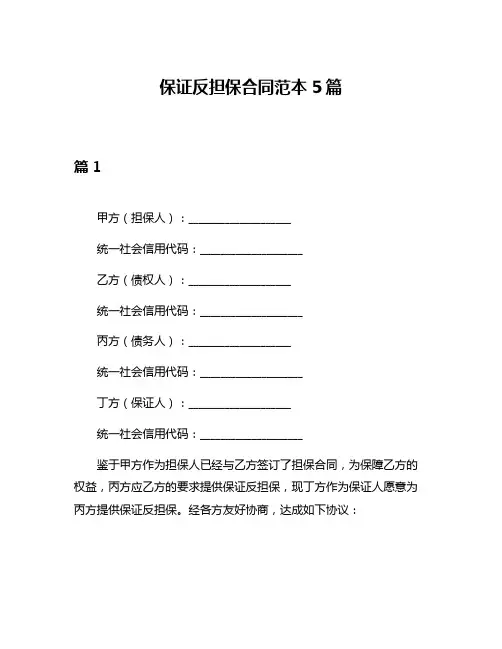 保证反担保合同范本 5 篇

篇 1

甲方（担保人）：__________________

统一社会信用代码：__________________

乙方（债权人）：__________________

统一社会信用代码：__________________

丙方（债务人）：__________________

统一社会信用代码：__________________

丁方（保证人）：__________________

统一社会信用代码：__________________

鉴于甲方作为担保人已经与乙方签订了担保合同，为保障乙方的权益，丙方应乙方的要求提供保证反担保，现丁方作为保证人愿意为丙方提供保证反担保。经各方友好协商，达成如下协议：